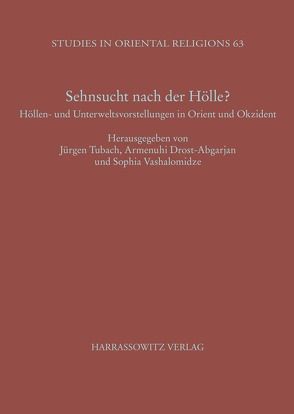 STUDIES IN ORIENTAL RELIGIONS 63

Sehnsucht nach der Hölle?

Höllen- und Unterweltsvorstellungen in Orient und Okzident

Herausgegeben von
Jürgen Tubach, Armenuhi Drost-Abgarjan
und Sophia Vashalomidze

HARRASSOWITZ VERLAG